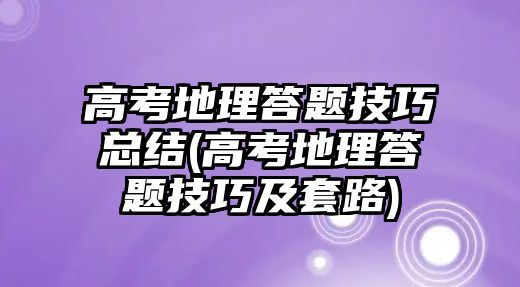 高考地理答题技巧总结(高考地理答题技巧及套路)